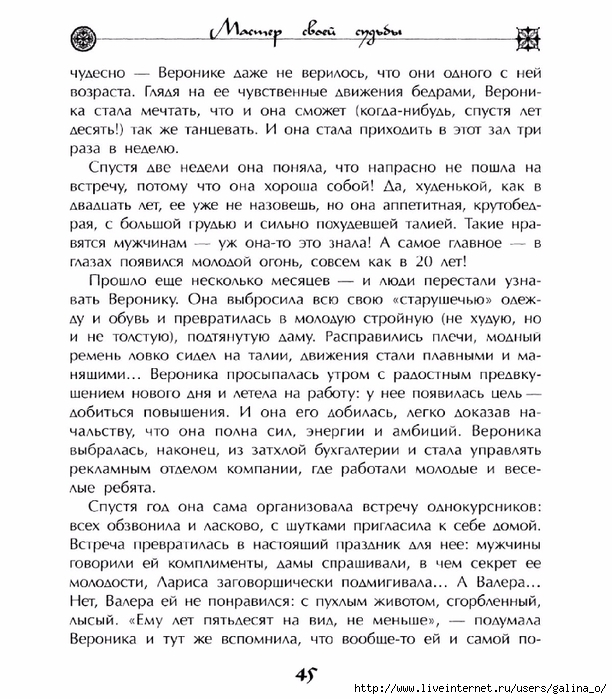 Мастер своей судьбы

чудесно — Веронике даже не верилось, что они одного с ней возраста. Глядя на ее чувственные движения бедрами, Вероника стала мечтать, что и она сможет (когда-нибудь, спустя лет десять!) так же танцевать. И она стала приходить в этот зал три раза в неделю.

Спустя две недели она поняла, что напрасно не пошла на встречу, потому что она хороша собой! Да, худенькой, как в двадцать лет, ее уже не назовешь, но она аппетитная, крутобедрая, с большой грудью и сильно похудевшей талией. Такие нравятся мужчинам — уж она-то это знала! А самое главное — в глазах появился молодой огонь, совсем как в 20 лет!

Прошло еще несколько месяцев — и люди перестали узнавать Веронику. Она выбросила всю свою «старушечью» одежду и обувь и превратилась в молодую стройную (не худую, но и не толстую), подтянутую даму. Расправились плечи, модный ремень ловко сидел на талии, движения стали плавными и манящими... Вероника просыпалась утром с радостным предвкушением нового дня и летела на работу: у нее появилась цель — добиться повышения. И она его добилась, легко доказав начальству, что она полна сил, энергии и амбиций. Вероника выбралась, наконец, из затхлой бухгалтерии и стала управлять рекламным отделом компании, где работали молодые и веселые ребята.

Спустя год она сама организовала встречу однокурсников: всех обзвонила и ласково, с шутками пригласила к себе домой. Встреча превратилась в настоящий праздник для нее: мужчины говорили ей комплименты, дамы спрашивали, в чем секрет ее молодости, Лариса заговорщически подмигивала... А Валера... Нет, Валера ей не понравился: с пухлым животом, сгорбленный, лысый. «Ему лет пятьдесят на вид, не меньше», — подумала Вероника и тут же вспомнила, что вообще-то ей и самой по-

45

http://www.liveinternet.ru/users/galina_o/